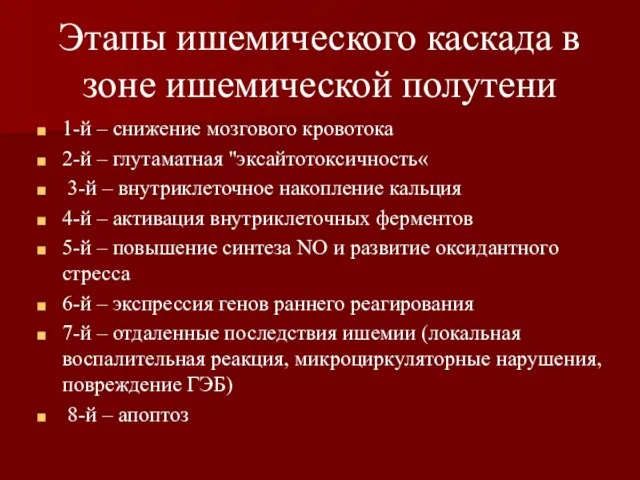 Этапы ишемического каскада в зоне ишемической полутени

1-й – снижение мозгового кровотока

2-й – глутаматная "эксайтотоксичность«

3-й – внутриклеточное накопление кальция

4-й – активация внутриклеточных ферментов

5-й – повышение синтеза NO и развитие оксидантного стресса

6-й – экспрессия генов раннего реагирования

7-й – отдаленные последствия ишемии (локальная воспалительная реакция, микроциркуляторные нарушения, повреждение ГЭБ)

8-й – апоптоз